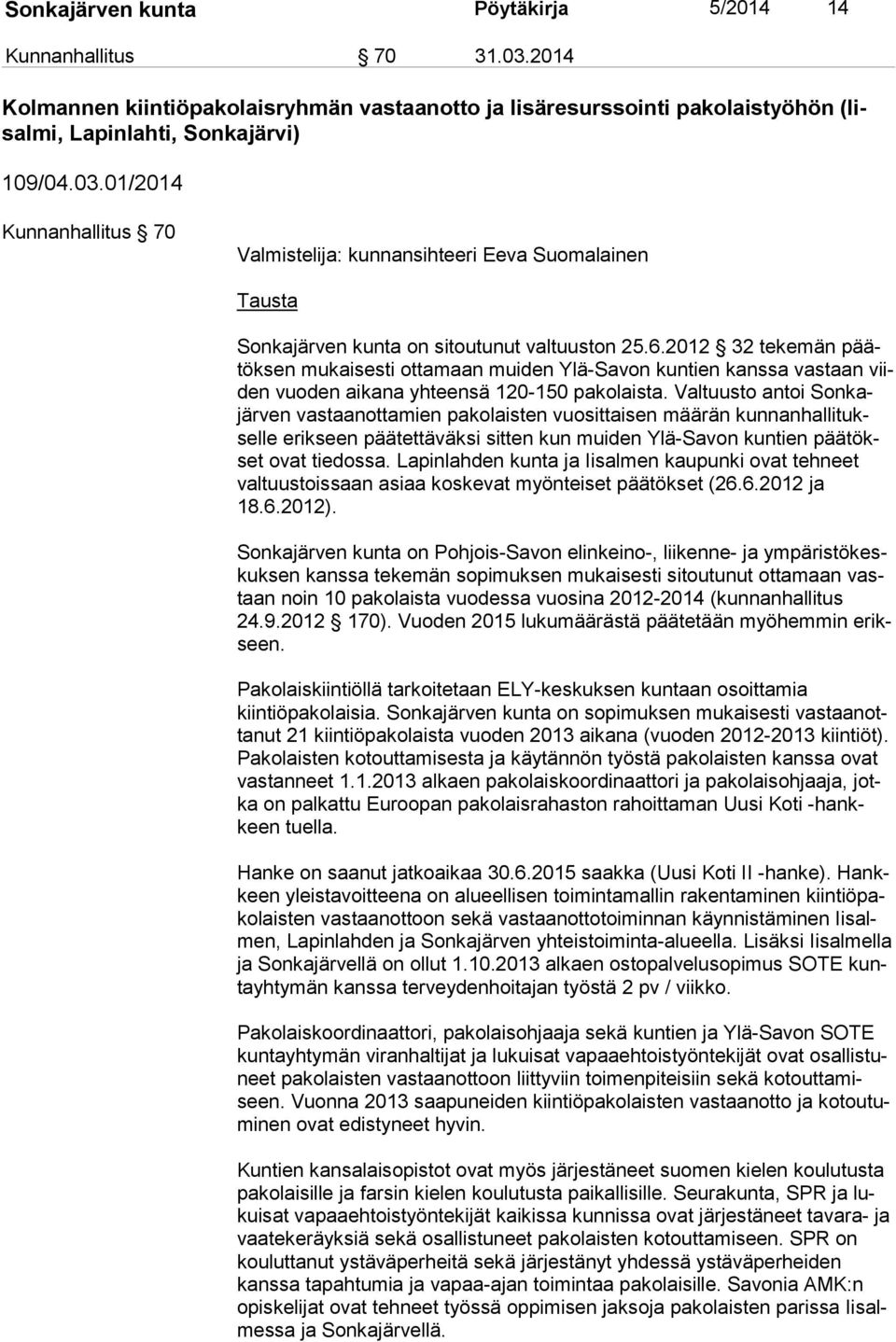 Sonkajärven kunta Pöytäkirja 5/2014 14

Kunnanhallitus § 70 31.03.2014

Kolmannen kiintiöpakolaisryhmän vastaanotto ja lisäresurssointi pakolaistyöhön (Iisalmi, Lapinlahti, Sonkajärvi)

109/04.03.01/2014

Kunnanhallitus § 70

Valmistelija: kunnansihteeri Eeva Suomalainen

Tausta

Sonkajärven kunta on sitoutunut valtuuston 25.6.2012 § 32 tekemän päätöksen mukaisesti ottamaan muiden Ylä-Savon kuntien kanssa vastaan viiden vuoden aikana yhteensä 120-150 pakolaista. Valtuusto antoi Sonkajärven vastaanottamien pakolaisten vuosittaisen määrän kunnanhallitukselle erikseen päätettäväksi sitten kun muiden Ylä-Savon kuntien päätökset ovat tiedossa. Lapinlahden kunta ja Iisalmen kaupunki ovat tehneet valtuustoissaan asiaa koskevat myönteiset päätökset (26.6.2012 ja 18.6.2012).

Sonkajärven kunta on Pohjois-Savon elinkeino-, liikenne- ja ympäristökeskuksen kanssa tekemän sopimuksen mukaisesti sitoutunut ottamaan vastaan noin 10 pakolaista vuodessa vuosina 2012-2014 (kunnanhallitus 24.9.2012 § 170). Vuoden 2015 lukumäärästä päätetään myöhemmin erikseen.

Pakolaiskiintiöllä tarkoitetaan ELY-keskuksen kuntaan osoittamia kiintiöpakolaisia. Sonkajärven kunta on sopimuksen mukaisesti vastaanottanut 21 kiintiöpakolaista vuoden 2013 aikana (vuoden 2012-2013 kiintiöt). Pakolaisten kotouttamisesta ja käytännön työstä pakolaisten kanssa ovat vastanneet 1.1.2013 alkaen pakolaiskoordinaattori ja pakolaisohjaaja, jotka on palkattu Euroopan pakolaisrahaston rahoittaman Uusi Koti -hankkeen tuella.

Hanke on saanut jatkoaikaa 30.6.2015 saakka (Uusi Koti II -hanke). Hankkeen yleistavoitteena on alueellisen toimintamallin rakentaminen kiintiöpakolaisten vastaanottoon sekä vastaanottotoiminnan käynnistäminen Iisalmen, Lapinlahden ja Sonkajärven yhteistoiminta-alueella. Lisäksi Iisalmella ja Sonkajärvellä on ollut 1.10.2013 alkaen ostopalvelusopimus SOTE kuntayhtymän kanssa terveydenhoitajan työstä 2 pv / viikko.

Pakolaiskoordinaattori, pakolaisohjaaja sekä kuntien ja Ylä-Savon SOTE kuntayhtymän viranhaltijat ja lukuisat vapaaehtoistyöntekijät ovat osallistuneet pakolaisten vastaanottoon liittyviin toimenpiteisiin sekä kotouttamiseen. Vuonna 2013 saapuneiden kiintiöpakolaisten vastaanotto ja kotoutuminen ovat edistyneet hyvin.

Kuntien kansalaisopistot ovat myös järjestäneet suomen kielen koulutusta pakolaisille ja farsin kielen koulutusta paikallisille. Seurakunta, SPR ja lukuisat vapaaehtoistyöntekijät kaikissa kunnissa ovat järjestäneet tavara- ja vaatekeräyksiä sekä osallistuneet pakolaisten kotouttamiseen. SPR on kouluttanut ystäväperheitä sekä järjestänyt yhdessä ystäväperheiden kanssa tapahtumia ja vapaa-ajan toimintaa pakolaisille. Savonia AMK:n opiskelijat ovat tehneet työssä oppimisen jaksoja pakolaisten parissa Iisalmessa ja Sonkajärvellä.